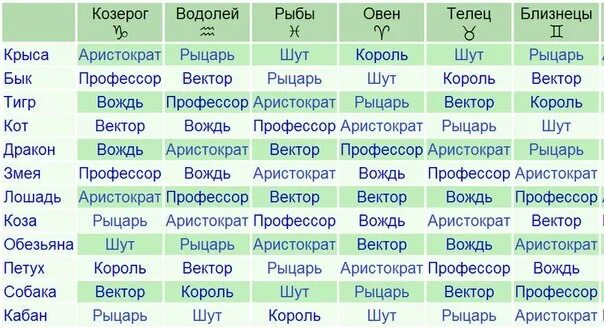 | | Козерог ♑ | Водолей ♒ | Рыбы ♓ | Овен ♈ | Телец ♉ | Близнецы ♊ |
|---|---|---|---|---|---|---|
| Крыса | Аристократ | Рыцарь | Шут | Король | Шут | Рыцарь |
| Бык | Профессор | Вектор | Рыцарь | Шут | Король | Вектор |
| Тигр | Вождь | Профессор | Аристократ | Рыцарь | Вектор | Король |
| Кот | Вектор | Вождь | Профессор | Аристократ | Рыцарь | Шут |
| Дракон | Вождь | Аристократ | Вектор | Профессор | Аристократ | Рыцарь |
| Змея | Профессор | Вождь | Аристократ | Вождь | Профессор | Аристократ |
| Лошадь | Аристократ | Профессор | Вектор | Вектор | Вождь | Профессор |
| Коза | Рыцарь | Аристократ | Профессор | Вождь | Аристократ | Вектор |
| Обезьяна | Шут | Рыцарь | Аристократ | Вектор | Вождь | Аристократ |
| Петух | Король | Вектор | Рыцарь | Аристократ | Профессор | Вождь |
| Собака | Вектор | Король | Шут | Рыцарь | Вектор | Профессор |
| Кабан | Рыцарь | Шут | Король | Шут | Рыцарь | Аристократ |